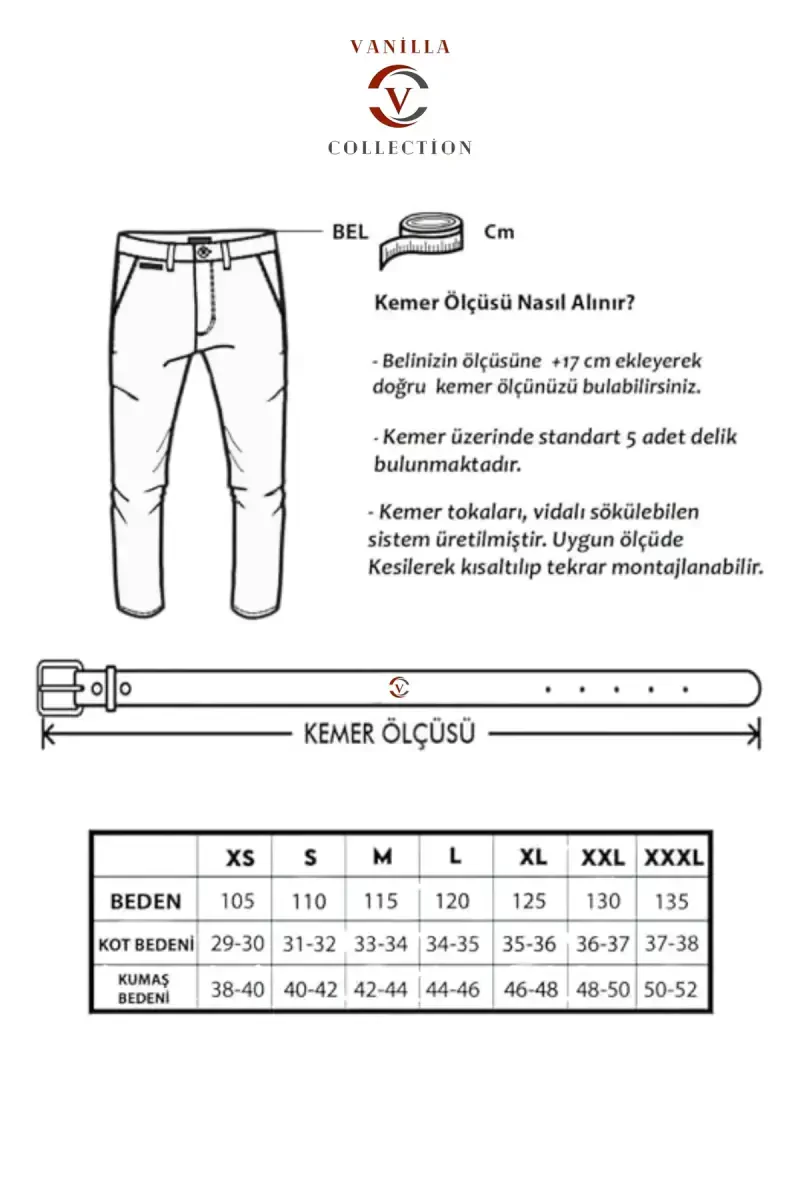 VANİLLA
V
COLLECTİON

BEL Cm

Kemer Ölçüsü Nasıl Alınır?

- Belinizin ölçüsüne +17 cm ekleyerek doğru kemer ölçünüzü bulabilirsiniz.

- Kemer üzerinde standart 5 adet delik bulunmaktadır.

- Kemer tokaları, vidalı sökülebilen sistem üretilmiştir. Uygun ölçüde Kesilerek kısaltılıp tekrar montajlanabilir.

V

KEMER ÖLÇÜSÜ

| | XS | S | M | L | XL | XXL | XXXL |
|---|---|---|---|---|---|---|---|
| BEDEN | 105 | 110 | 115 | 120 | 125 | 130 | 135 |
| KOT BEDENİ | 29-30 | 31-32 | 33-34 | 34-35 | 35-36 | 36-37 | 37-38 |
| KUMAŞ BEDENİ | 38-40 | 40-42 | 42-44 | 44-46 | 46-48 | 48-50 | 50-52 |